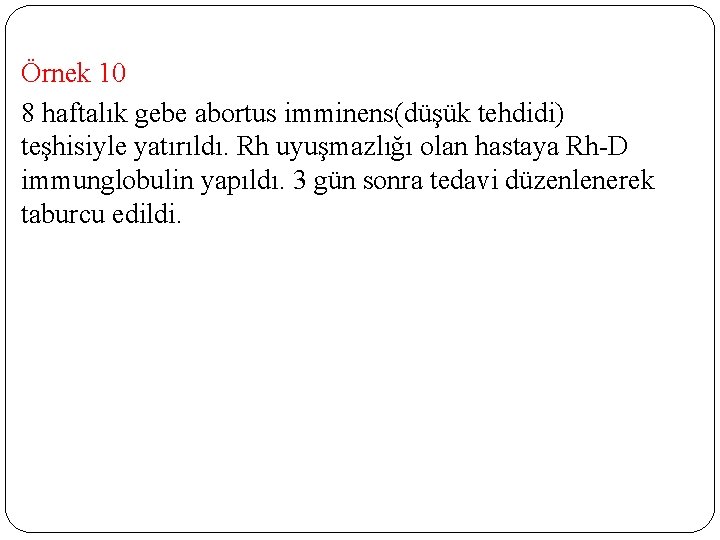 Örnek 10

8 haftalık gebe abortus imminens(düşük tehdidi) teşhisiyle yatırıldı. Rh uyuşmazlığı olan hastaya Rh-D immunglobulin yapıldı. 3 gün sonra tedavi düzenlenerek taburcu edildi.